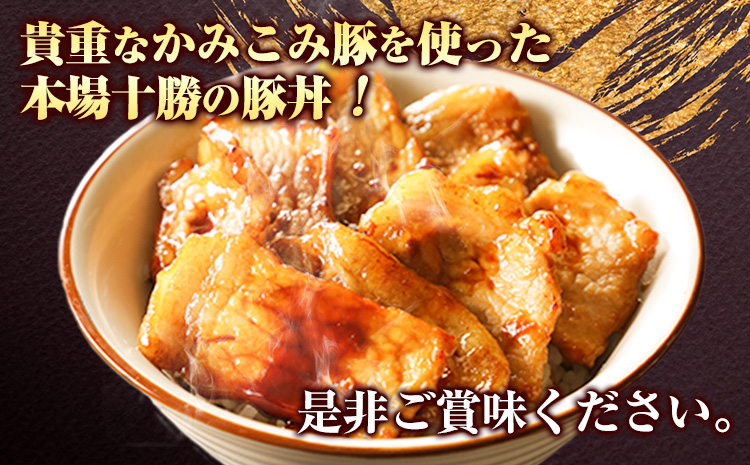 貴重なかみこみ豚を使った
本場十勝の豚丼！

是非ご賞味ください。